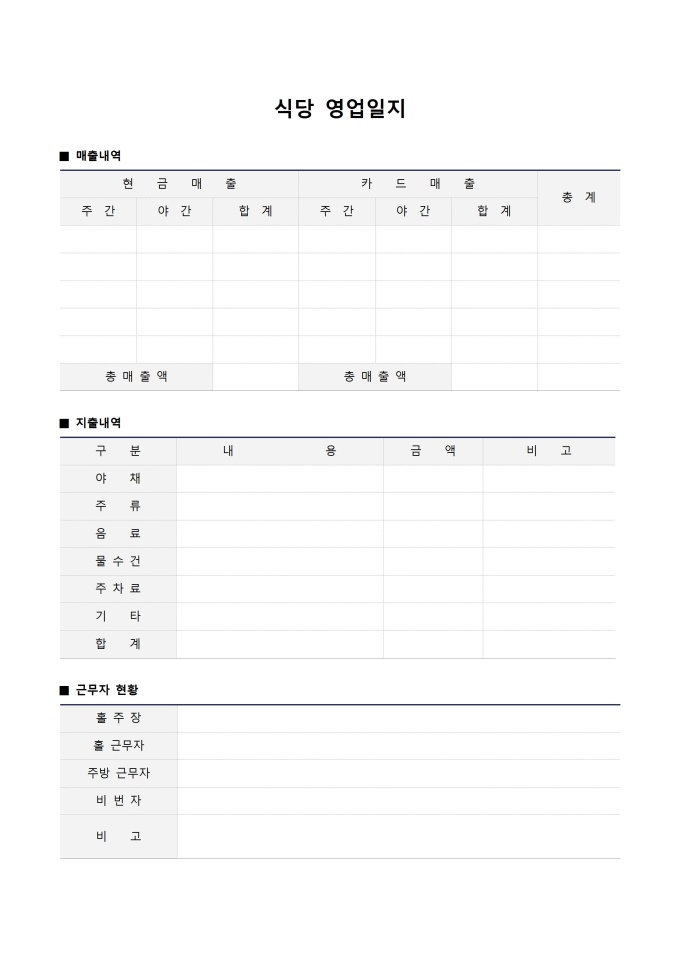 식당 영업일지

■ 매출내역

| 현 금 매 출 | | | 카 드 매 출 | | | 총 계 |
|---|---|---|---|---|---|---|
| 주 간 | 야 간 | 합 계 | 주 간 | 야 간 | 합 계 | |
| | | | | | | |
| | | | | | | |
| | | | | | | |
| | | | | | | |
| | | | | | | |
| 총 매 출 액 | | | 총 매 출 액 | | | |

■ 지출내역

| 구 분 | 내 용 | 금 액 | 비 고 |
|---|---|---|---|
| 야 채 | | | |
| 주 류 | | | |
| 음 료 | | | |
| 물 수 건 | | | |
| 주 차 료 | | | |
| 기 타 | | | |
| 합 계 | | | |

■ 근무자 현황

| 홀 주 장 | |
|---|---|
| 홀 근무자 | |
| 주방 근무자 | |
| 비 번 자 | |
| 비 고 | |